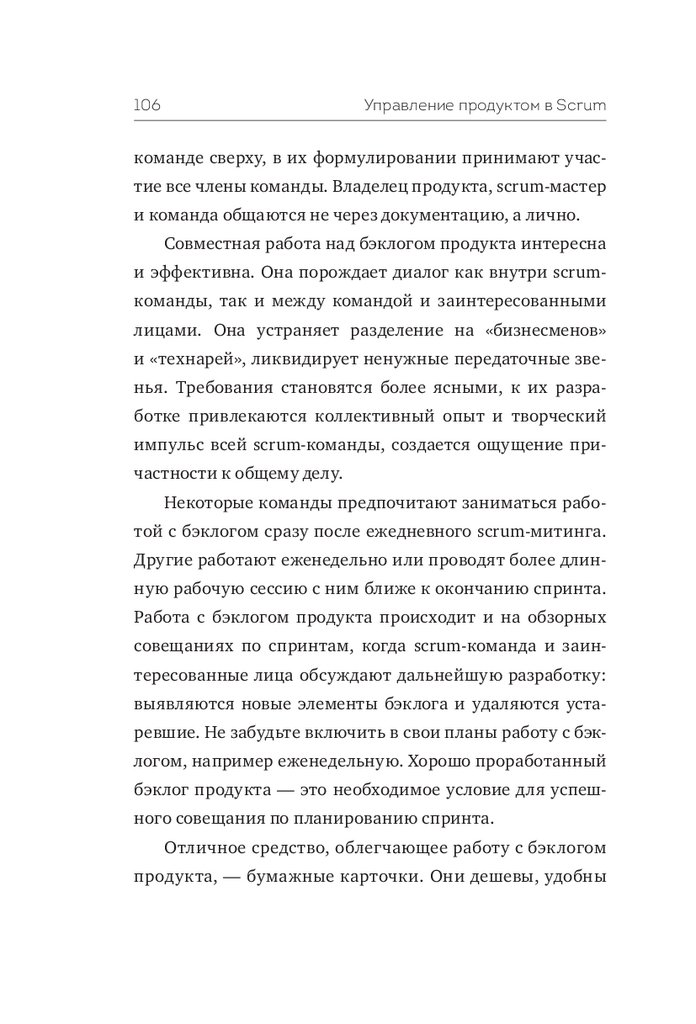 106 Управление продуктом в Scrum

команде сверху, в их формулировании принимают участие все члены команды. Владелец продукта, scrum-мастер и команда общаются не через документацию, а лично.

Совместная работа над бэклогом продукта интересна и эффективна. Она порождает диалог как внутри scrum-команды, так и между командой и заинтересованными лицами. Она устраняет разделение на «бизнесменов» и «технарей», ликвидирует ненужные передаточные звенья. Требования становятся более ясными, к их разработке привлекаются коллективный опыт и творческий импульс всей scrum-команды, создается ощущение причастности к общему делу.

Некоторые команды предпочитают заниматься работой с бэклогом сразу после ежедневного scrum-митинга. Другие работают еженедельно или проводят более длинную рабочую сессию с ним ближе к окончанию спринта. Работа с бэклогом продукта происходит и на обзорных совещаниях по спринтам, когда scrum-команда и заинтересованные лица обсуждают дальнейшую разработку: выявляются новые элементы бэклога и удаляются устаревшие. Не забудьте включить в свои планы работу с бэклогом, например еженедельную. Хорошо проработанный бэклог продукта — это необходимое условие для успешного совещания по планированию спринта.

Отличное средство, облегчающее работу с бэклогом продукта, — бумажные карточки. Они дешевы, удобны